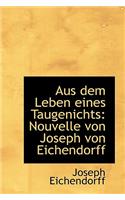 Aus dem Leben eines Taugenichts: Nouvelle von Joseph von Eichendorff

Joseph Eichendorff